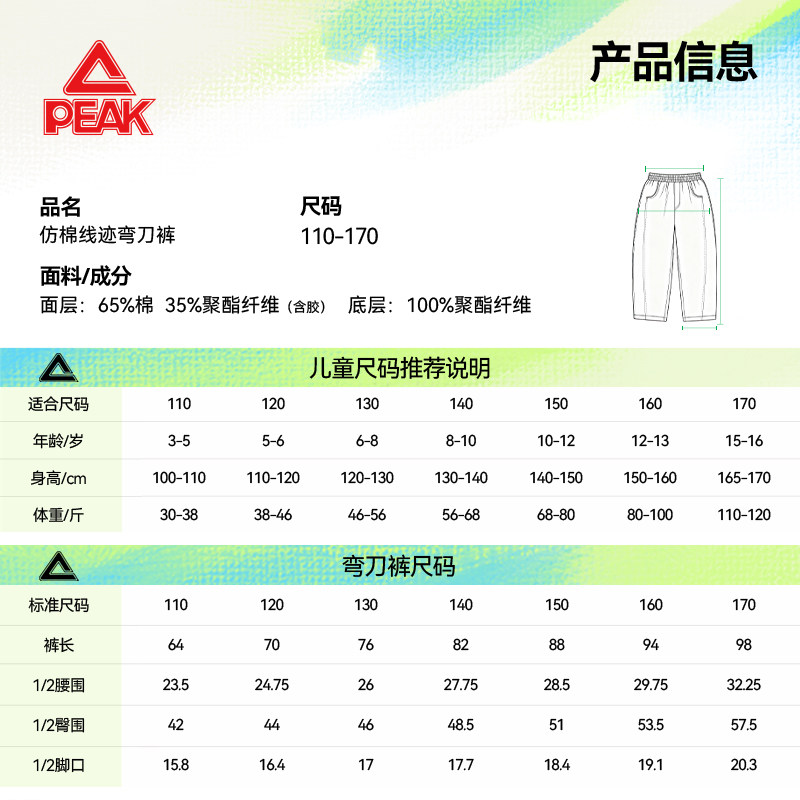 PEAK

产品信息

品名
仿棉线迹弯刀裤

尺码
110-170

面料/成分
面层：65%棉 35%聚酯纤维（含胶） 底层：100%聚酯纤维

儿童尺码推荐说明

| 适合尺码 | 110 | 120 | 130 | 140 | 150 | 160 | 170 |
|---|---|---|---|---|---|---|---|
| 年龄/岁 | 3-5 | 5-6 | 6-8 | 8-10 | 10-12 | 12-13 | 15-16 |
| 身高/cm | 100-110 | 110-120 | 120-130 | 130-140 | 140-150 | 150-160 | 165-170 |
| 体重/斤 | 30-38 | 38-46 | 46-56 | 56-68 | 68-80 | 80-100 | 110-120 |

弯刀裤尺码

| 标准尺码 | 110 | 120 | 130 | 140 | 150 | 160 | 170 |
|---|---|---|---|---|---|---|---|
| 裤长 | 64 | 70 | 76 | 82 | 88 | 94 | 98 |
| 1/2腰围 | 23.5 | 24.75 | 26 | 27.75 | 28.5 | 29.75 | 32.25 |
| 1/2臀围 | 42 | 44 | 46 | 48.5 | 51 | 53.5 | 57.5 |
| 1/2脚口 | 15.8 | 16.4 | 17 | 17.7 | 18.4 | 19.1 | 20.3 |